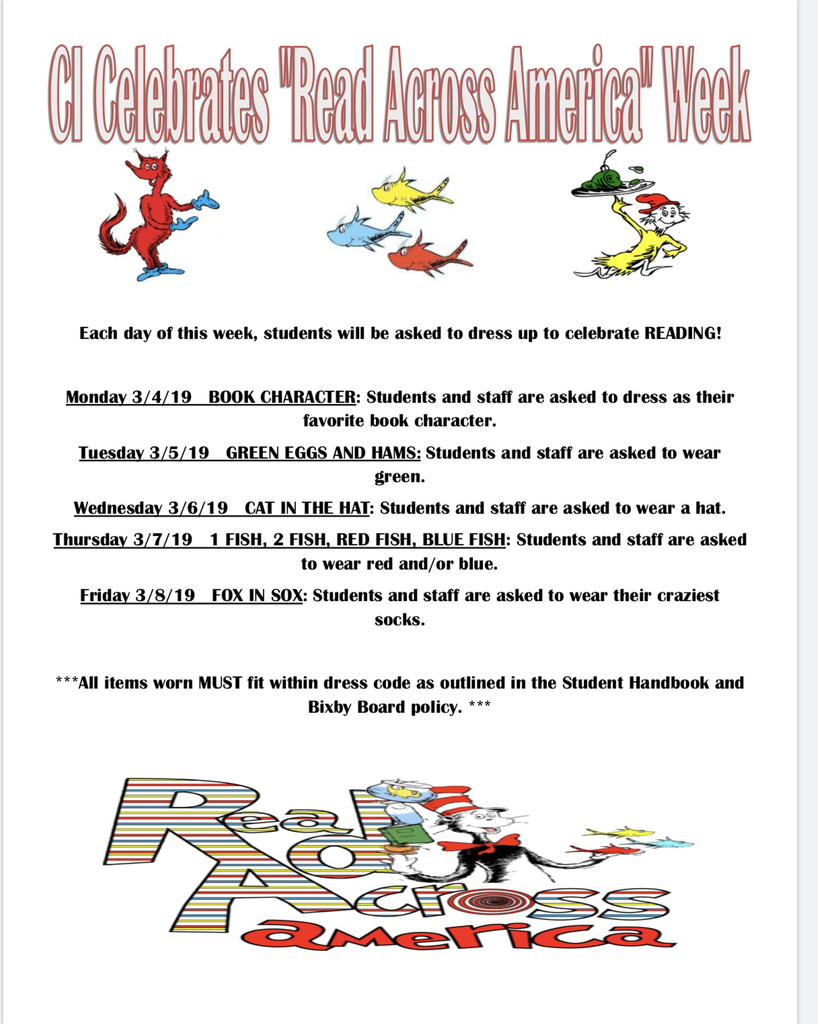 CI Celebrates "Read Across America" Week

Each day of this week, students will be asked to dress up to celebrate READING!

Monday 3/4/19 BOOK CHARACTER: Students and staff are asked to dress as their favorite book character.

Tuesday 3/5/19 GREEN EGGS AND HAMS: Students and staff are asked to wear green.

Wednesday 3/6/19 CAT IN THE HAT: Students and staff are asked to wear a hat.

Thursday 3/7/19 1 FISH, 2 FISH, RED FISH, BLUE FISH: Students and staff are asked to wear red and/or blue.

Friday 3/8/19 FOX IN SOX: Students and staff are asked to wear their craziest socks.

***All items worn MUST fit within dress code as outlined in the Student Handbook and Bixby Board policy. ***

Read Across America